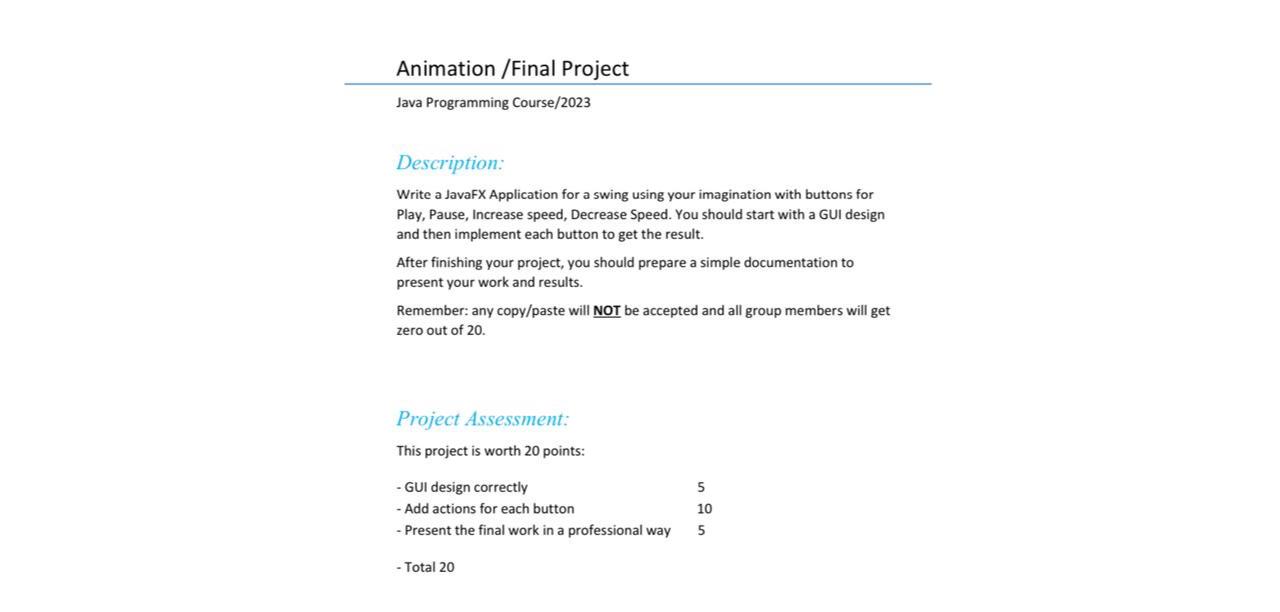 Animation /Final Project

Java Programming Course/2023

Description:

Write a JavaFX Application for a swing using your imagination with buttons for Play, Pause, Increase speed, Decrease Speed. You should start with a GUI design and then implement each button to get the result.

After finishing your project, you should prepare a simple documentation to present your work and results.

Remember: any copy/paste will NOT be accepted and all group members will get zero out of 20.

Project Assessment:

This project is worth 20 points:

- GUI design correctly 5
- Add actions for each button 10
- Present the final work in a professional way 5

- Total 20